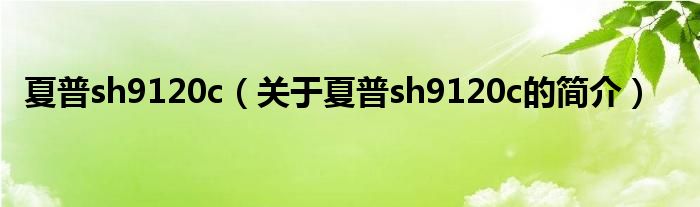 夏普sh9120c（关于夏普sh9120c的简介）